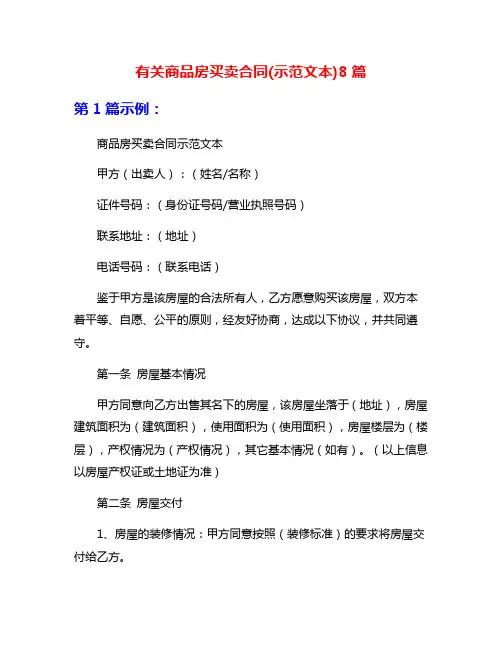 有关商品房买卖合同(示范文本)8 篇

第 1 篇示例：

商品房买卖合同示范文本

甲方（出卖人）：（姓名/名称）

证件号码：（身份证号码/营业执照号码）

联系地址：（地址）

电话号码：（联系电话）

鉴于甲方是该房屋的合法所有人，乙方愿意购买该房屋，双方本着平等、自愿、公平的原则，经友好协商，达成以下协议，并共同遵守。

第一条 房屋基本情况

甲方同意向乙方出售其名下的房屋，该房屋坐落于（地址），房屋建筑面积为（建筑面积），使用面积为（使用面积），房屋楼层为（楼层），产权情况为（产权情况），其它基本情况（如有）。（以上信息以房屋产权证或土地证为准）

第二条 房屋交付

1、房屋的装修情况：甲方同意按照（装修标准）的要求将房屋交付给乙方。